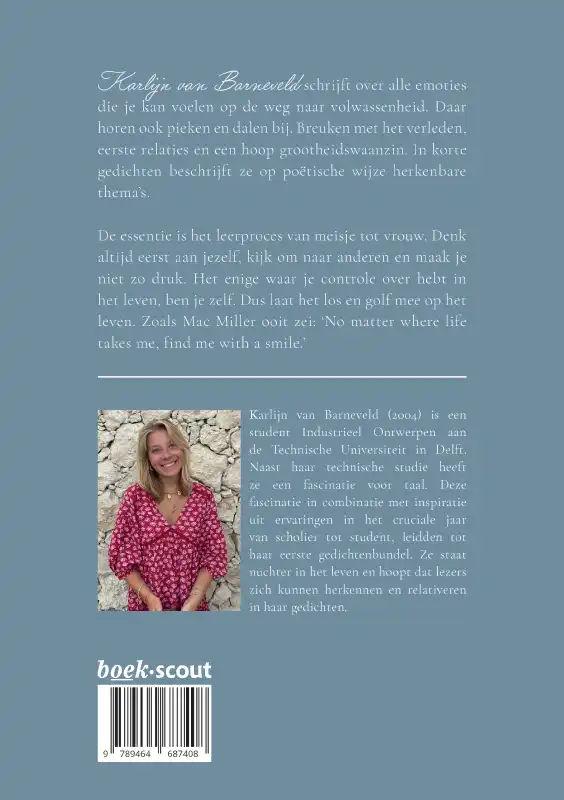 Karlijn van Barneveld schrijft over alle emoties die je kan voelen op de weg naar volwassenheid. Daar horen ook pieken en dalen bij. Breuken met het verleden, eerste relaties en een hoop grootheidswaanzin. In korte gedichten beschrijft ze op poëtische wijze herkenbare thema's.

De essentie is het leerproces van meisje tot vrouw. Denk altijd eerst aan jezelf, kijk om naar anderen en maak je niet zo druk. Het enige waar je controle over hebt in het leven, ben je zelf. Dus laat het los en golf mee op het leven. Zoals Mac Miller ooit zei: 'No matter where life takes me, find me with a smile.'

Karlijn van Barneveld (2004) is een student Industrieel Ontwerpen aan de Technische Universiteit in Delft. Naast haar technische studie heeft ze een fascinatie voor taal. Deze fascinatie in combinatie met inspiratie uit ervaringen in het cruciale jaar van scholier tot student, leidden tot haar eerste gedichtenbundel. Ze staat nuchter in het leven en hoopt dat lezers zich kunnen herkennen en relativeren in haar gedichten.

boek·scout

9 789464 687408